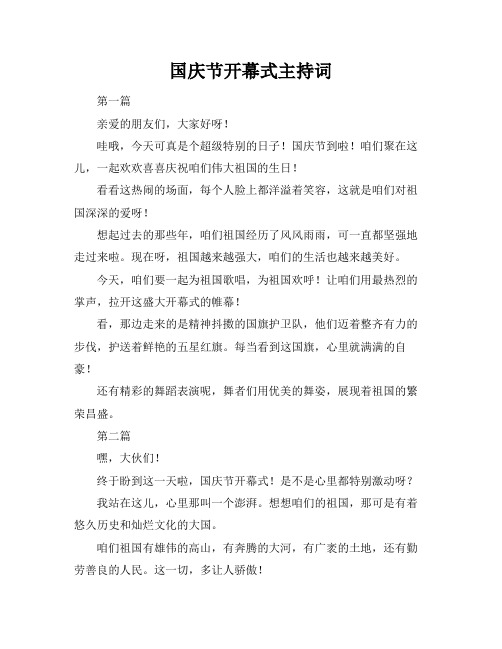 国庆节开幕式主持词

第一篇

亲爱的朋友们，大家好呀！

哇哦，今天可真是个超级特别的日子！国庆节到啦！咱们聚在这儿，一起欢欢喜喜庆祝咱们伟大祖国的生日！

看看这热闹的场面，每个人脸上都洋溢着笑容，这就是咱们对祖国深深的爱呀！

想起过去的那些年，咱们祖国经历了风风雨雨，可一直都坚强地走过来啦。现在呀，祖国越来越强大，咱们的生活也越来越美好。

今天，咱们要一起为祖国歌唱，为祖国欢呼！让咱们用最热烈的掌声，拉开这盛大开幕式的帷幕！

看，那边走来的是精神抖擞的国旗护卫队，他们迈着整齐有力的步伐，护送着鲜艳的五星红旗。每当看到这国旗，心里就满满的自豪！

还有精彩的舞蹈表演呢，舞者们用优美的舞姿，展现着祖国的繁荣昌盛。

第二篇

嘿，大伙们！

终于盼到这一天啦，国庆节开幕式！是不是心里都特别激动呀？

我站在这儿，心里那叫一个澎湃。想想咱们的祖国，那可是有着悠久历史和灿烂文化的大国。

咱们祖国有雄伟的高山，有奔腾的大河，有广袤的土地，还有勤劳善良的人民。这一切，多让人骄傲！